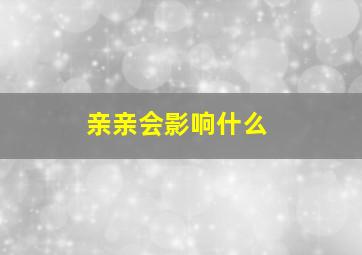 亲亲会影响什么